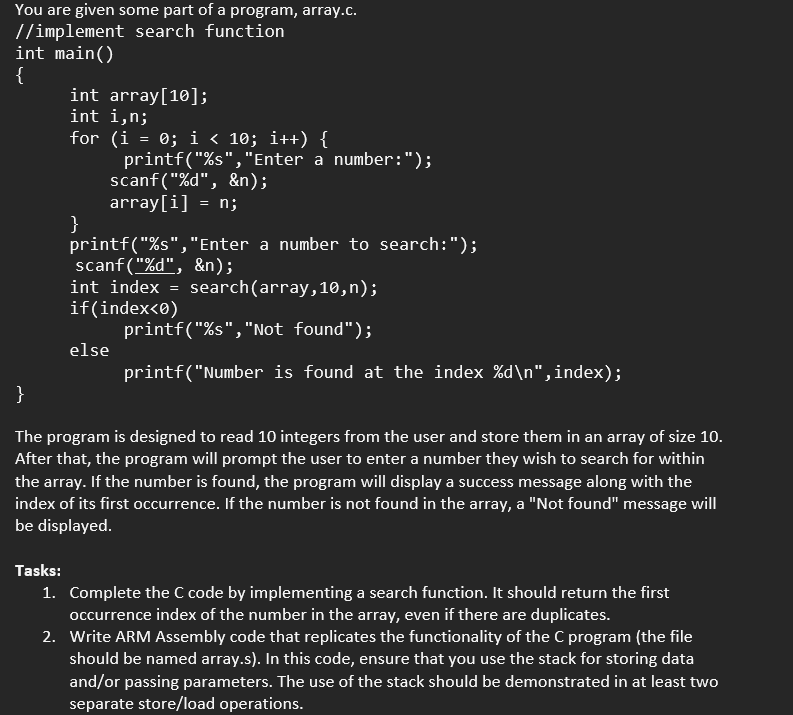 You are given some part of a program, array.c.
//implement search function
int main()
{
int array[10];
int i,n;
for (i = 0; i < 10; i++) {
printf("%s","Enter a number:");
scanf("%d", &n);
array[i] = n;
}
printf("%s","Enter a number to search:");
scanf("%d", &n);
int index = search(array,10,n);
if(index<0)
printf("%s","Not found");
else
printf("Number is found at the index %d\n",index);
}

The program is designed to read 10 integers from the user and store them in an array of size 10. After that, the program will prompt the user to enter a number they wish to search for within the array. If the number is found, the program will display a success message along with the index of its first occurrence. If the number is not found in the array, a "Not found" message will be displayed.

Tasks:
1. Complete the C code by implementing a search function. It should return the first occurrence index of the number in the array, even if there are duplicates.
2. Write ARM Assembly code that replicates the functionality of the C program (the file should be named array.s). In this code, ensure that you use the stack for storing data and/or passing parameters. The use of the stack should be demonstrated in at least two separate store/load operations.